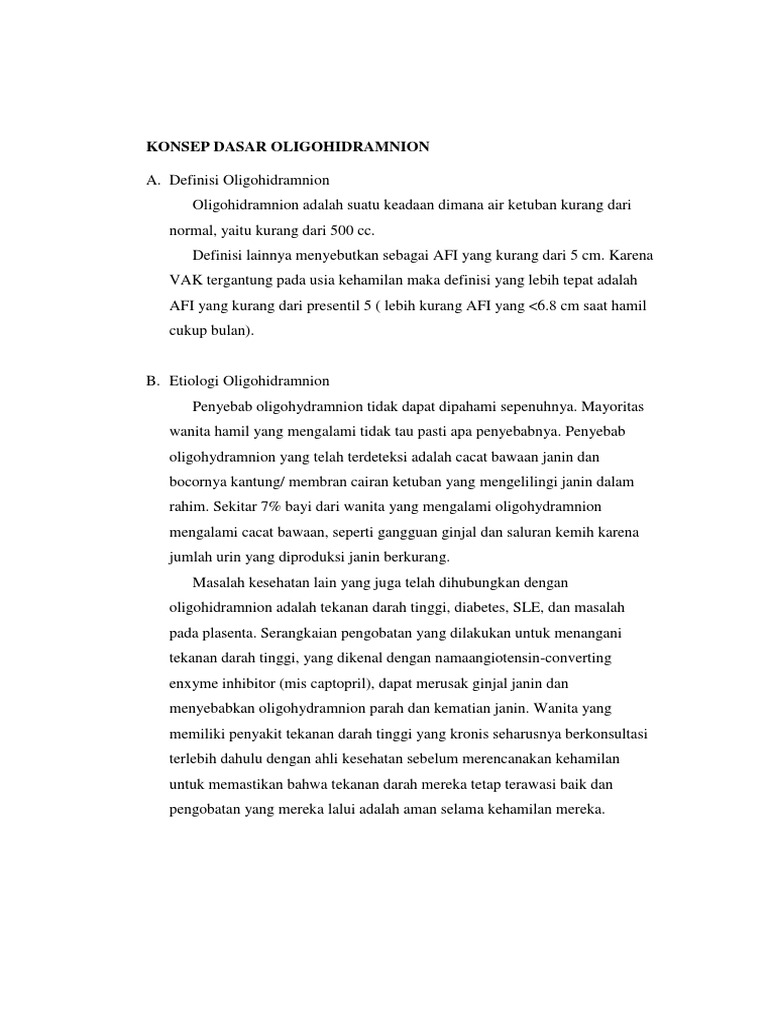 KONSEP DASAR OLIGOHIDRAMNION

A. Definisi Oligohidramnion

Oligohidramnion adalah suatu keadaan dimana air ketuban kurang dari normal, yaitu kurang dari 500 cc.

Definisi lainnya menyebutkan sebagai AFI yang kurang dari 5 cm. Karena VAK tergantung pada usia kehamilan maka definisi yang lebih tepat adalah AFI yang kurang dari presentil 5 ( lebih kurang AFI yang <6.8 cm saat hamil cukup bulan).

B. Etiologi Oligohidramnion

Penyebab oligohydramnion tidak dapat dipahami sepenuhnya. Mayoritas wanita hamil yang mengalami tidak tau pasti apa penyebabnya. Penyebab oligohydramnion yang telah terdeteksi adalah cacat bawaan janin dan bocornya kantung/ membran cairan ketuban yang mengelilingi janin dalam rahim. Sekitar 7% bayi dari wanita yang mengalami oligohydramnion mengalami cacat bawaan, seperti gangguan ginjal dan saluran kemih karena jumlah urin yang diproduksi janin berkurang.

Masalah kesehatan lain yang juga telah dihubungkan dengan oligohidramnion adalah tekanan darah tinggi, diabetes, SLE, dan masalah pada plasenta. Serangkaian pengobatan yang dilakukan untuk menangani tekanan darah tinggi, yang dikenal dengan namaangiotensin-converting enxyme inhibitor (mis captopril), dapat merusak ginjal janin dan menyebabkan oligohydramnion parah dan kematian janin. Wanita yang memiliki penyakit tekanan darah tinggi yang kronis seharusnya berkonsultasi terlebih dahulu dengan ahli kesehatan sebelum merencanakan kehamilan untuk memastikan bahwa tekanan darah mereka tetap terawasi baik dan pengobatan yang mereka lalui adalah aman selama kehamilan mereka.